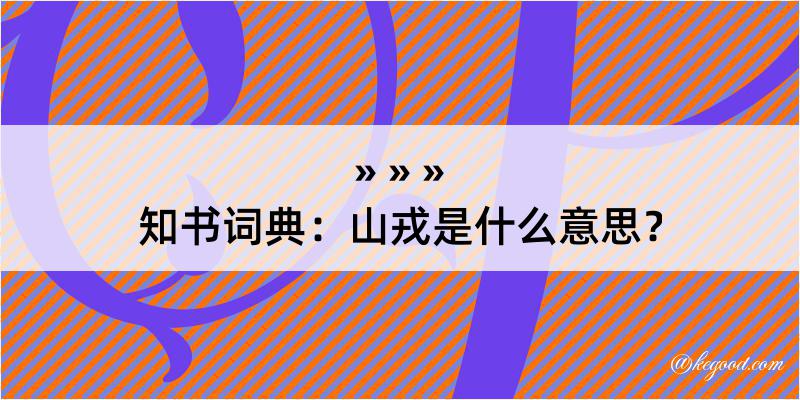 » » »
知书词典：山戎是什么意思？

@kegood.com